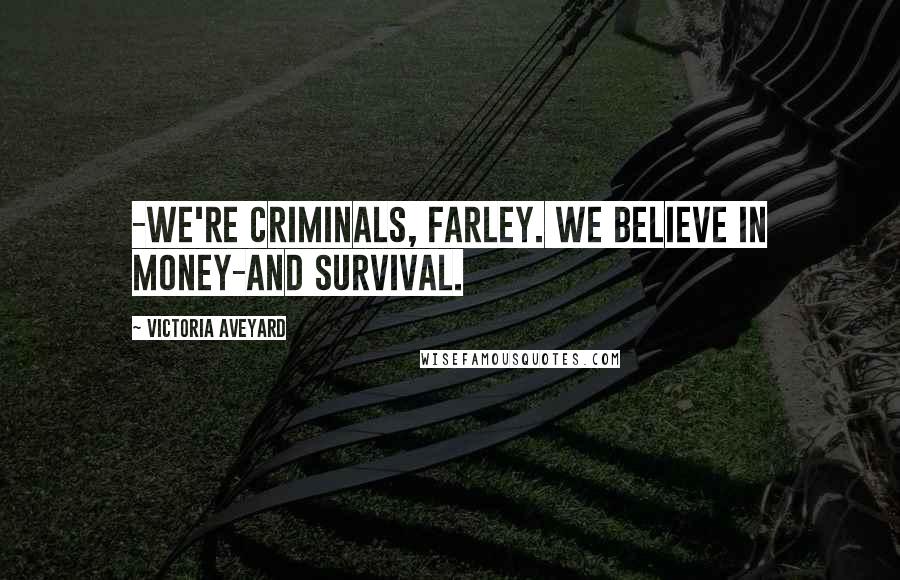 -WE'RE CRIMINALS, FARLEY. WE BELIEVE IN MONEY-AND SURVIVAL.

~ VICTORIA AVEYARD

WISEFAMOUSQUOTES.COM